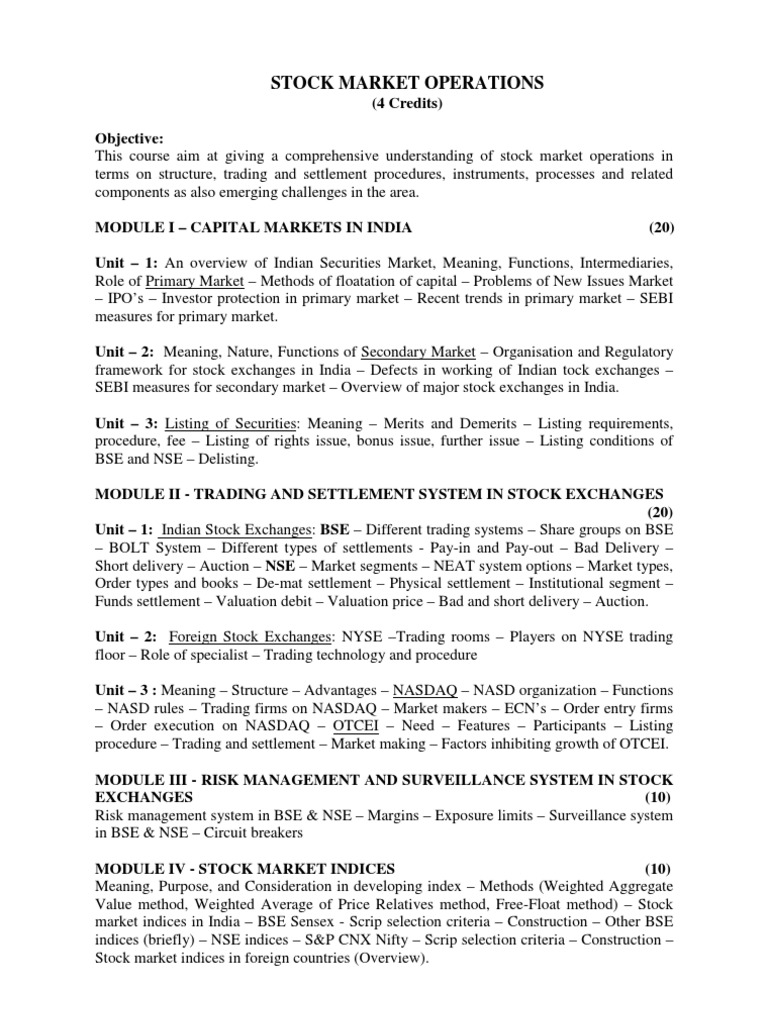 STOCK MARKET OPERATIONS
(4 Credits)

Objective:
This course aim at giving a comprehensive understanding of stock market operations in terms on structure, trading and settlement procedures, instruments, processes and related components as also emerging challenges in the area.

MODULE I – CAPITAL MARKETS IN INDIA (20)

Unit – 1: An overview of Indian Securities Market, Meaning, Functions, Intermediaries, Role of Primary Market – Methods of floatation of capital – Problems of New Issues Market – IPO's – Investor protection in primary market – Recent trends in primary market – SEBI measures for primary market.

Unit – 2: Meaning, Nature, Functions of Secondary Market – Organisation and Regulatory framework for stock exchanges in India – Defects in working of Indian tock exchanges – SEBI measures for secondary market – Overview of major stock exchanges in India.

Unit – 3: Listing of Securities: Meaning – Merits and Demerits – Listing requirements, procedure, fee – Listing of rights issue, bonus issue, further issue – Listing conditions of BSE and NSE – Delisting.

MODULE II - TRADING AND SETTLEMENT SYSTEM IN STOCK EXCHANGES (20)
Unit – 1: Indian Stock Exchanges: BSE – Different trading systems – Share groups on BSE – BOLT System – Different types of settlements - Pay-in and Pay-out – Bad Delivery – Short delivery – Auction – NSE – Market segments – NEAT system options – Market types, Order types and books – De-mat settlement – Physical settlement – Institutional segment – Funds settlement – Valuation debit – Valuation price – Bad and short delivery – Auction.

Unit – 2: Foreign Stock Exchanges: NYSE –Trading rooms – Players on NYSE trading floor – Role of specialist – Trading technology and procedure

Unit – 3 : Meaning – Structure – Advantages – NASDAQ – NASD organization – Functions – NASD rules – Trading firms on NASDAQ – Market makers – ECN's – Order entry firms – Order execution on NASDAQ – OTCEI – Need – Features – Participants – Listing procedure – Trading and settlement – Market making – Factors inhibiting growth of OTCEI.

MODULE III - RISK MANAGEMENT AND SURVEILLANCE SYSTEM IN STOCK EXCHANGES (10)
Risk management system in BSE & NSE – Margins – Exposure limits – Surveillance system in BSE & NSE – Circuit breakers

MODULE IV - STOCK MARKET INDICES (10)
Meaning, Purpose, and Consideration in developing index – Methods (Weighted Aggregate Value method, Weighted Average of Price Relatives method, Free-Float method) – Stock market indices in India – BSE Sensex - Scrip selection criteria – Construction – Other BSE indices (briefly) – NSE indices – S&P CNX Nifty – Scrip selection criteria – Construction – Stock market indices in foreign countries (Overview).